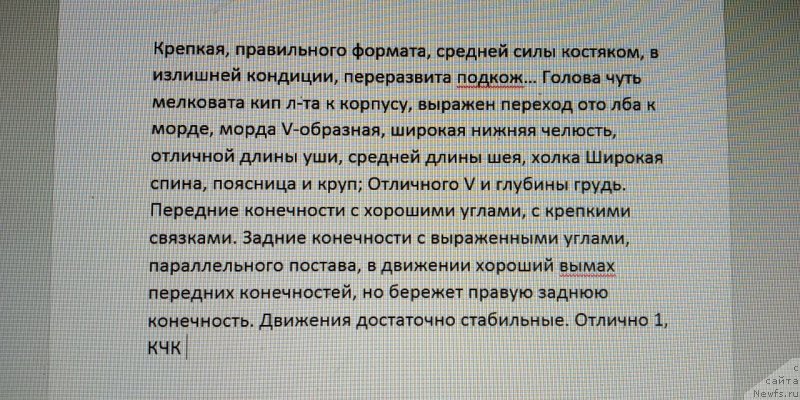 Крепкая, правильного формата, средней силы костяком, в излишней кондиции, переразвита подкож... Голова чуть мелковата кип л-та к корпусу, выражен переход ото лба к морде, морда V-образная, широкая нижняя челюсть, отличной длины уши, средней длины шея, холка Широкая спина, поясница и круп; Отличного V и глубины грудь. Передние конечности с хорошими углами, с крепкими связками. Задние конечности с выраженными углами, параллельного постава, в движении хороший вымах передних конечностей, но бережет правую заднюю конечность. Движения достаточно стабильные. Отлично 1, КЧК

с
сайта
Newfs.ru